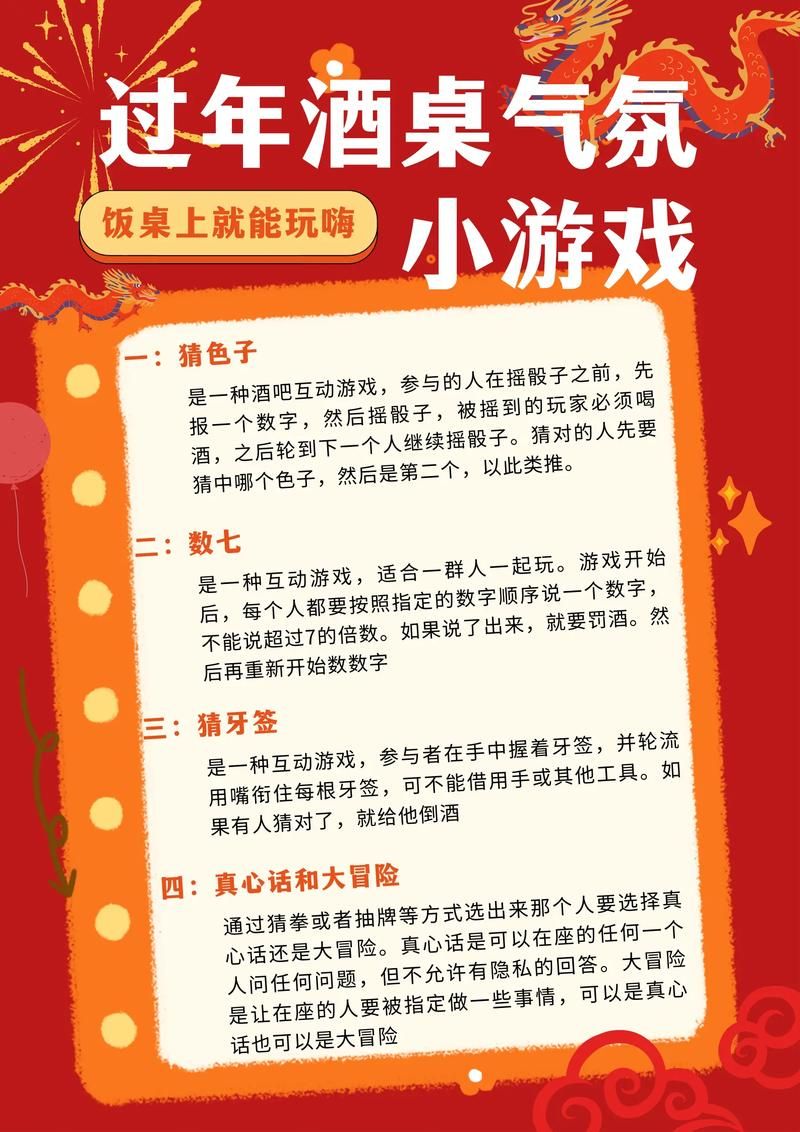 过年酒桌气氛

饭桌上就能玩嗨

小游戏

一：猜色子

是一种酒吧互动游戏，参与的人在摇骰子之前，先报一个数字，然后摇骰子，被摇到的玩家必须喝酒，之后轮到下一个人继续摇骰子。猜对的人先要猜中哪个色子，然后是第二个，以此类推。

二：数七

是一种互动游戏，适合一群人一起玩。游戏开始后，每个人都要按照指定的数字顺序说一个数字，不能说超过7的倍数。如果说了出来，就要罚酒。然后再重新开始数数字

三：猜牙签

是一种互动游戏，参与者在手中握着牙签，并轮流用嘴衔住每根牙签，可不能借用手或其他工具。如果有人猜对了，就给他倒酒

四：真心话和大冒险

通过猜拳或者抽牌等方式选出来那个人要选择真心话还是大冒险。真心话是可以在座的任何一个人问任何问题，但不允许有隐私的回答。大冒险是让在座的人要被指定做一些事情，可以是真心话也可以是大冒险